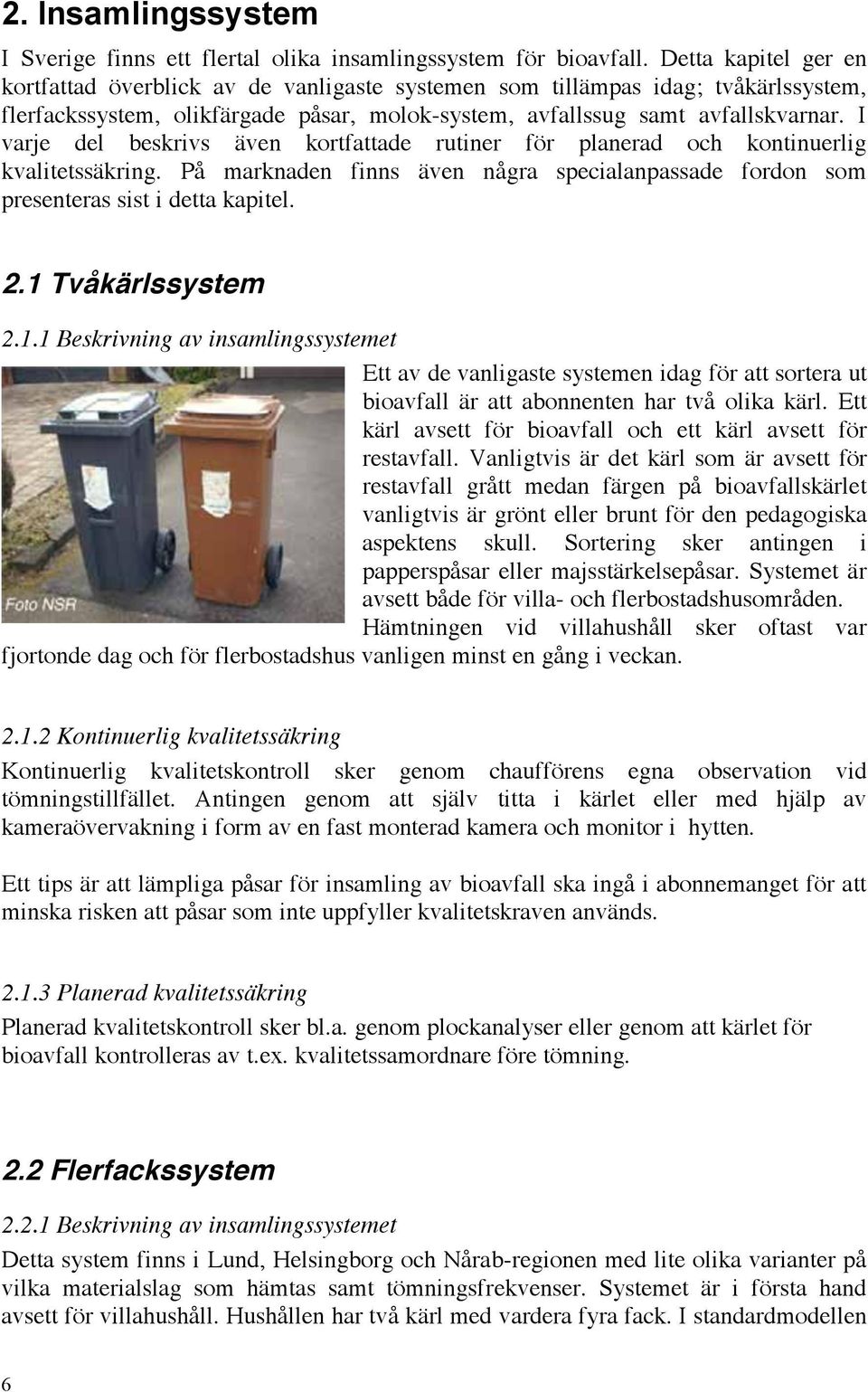 2. Insamlingssystem

I Sverige finns ett flertal olika insamlingssystem för bioavfall. Detta kapitel ger en kortfattad överblick av de vanligaste systemen som tillämpas idag; tvåkärlssystem, flerfackssystem, olikfärgade påsar, molok-system, avfallssug samt avfallskvarnar. I varje del beskrivs även kortfattade rutiner för planerad och kontinuerlig kvalitetssäkring. På marknaden finns även några specialanpassade fordon som presenteras sist i detta kapitel.

2.1 Tvåkärlssystem

2.1.1 Beskrivning av insamlingssystemet

Foto NSR

Ett av de vanligaste systemen idag för att sortera ut bioavfall är att abonnenten har två olika kärl. Ett kärl avsett för bioavfall och ett kärl avsett för restavfall. Vanligtvis är det kärl som är avsett för restavfall grått medan färgen på bioavfallskärlet vanligtvis är grönt eller brunt för den pedagogiska aspektens skull. Sortering sker antingen i papperspåsar eller majsstärkelsepåsar. Systemet är avsett både för villa- och flerbostadshusområden. Hämtningen vid villahushåll sker oftast var fjortonde dag och för flerbostadshus vanligen minst en gång i veckan.

2.1.2 Kontinuerlig kvalitetssäkring

Kontinuerlig kvalitetskontroll sker genom chaufförens egna observation vid tömningstillfället. Antingen genom att själv titta i kärlet eller med hjälp av kameraövervakning i form av en fast monterad kamera och monitor i hytten.

Ett tips är att lämpliga påsar för insamling av bioavfall ska ingå i abonnemanget för att minska risken att påsar som inte uppfyller kvalitetskraven används.

2.1.3 Planerad kvalitetssäkring

Planerad kvalitetskontroll sker bl.a. genom plockanalyser eller genom att kärlet för bioavfall kontrolleras av t.ex. kvalitetssamordnare före tömning.

2.2 Flerfackssystem

2.2.1 Beskrivning av insamlingssystemet

Detta system finns i Lund, Helsingborg och Nårab-regionen med lite olika varianter på vilka materialslag som hämtas samt tömningsfrekvenser. Systemet är i första hand avsett för villahushåll. Hushållen har två kärl med vardera fyra fack. I standardmodellen

6